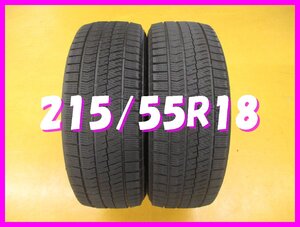 215/55R18